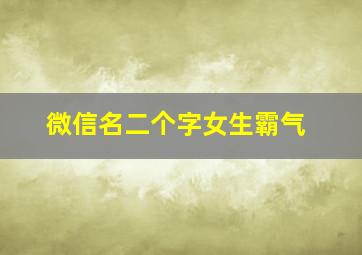 微信名二个字女生霸气